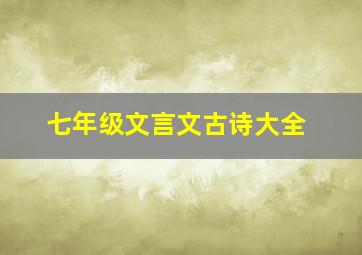 七年级文言文古诗大全